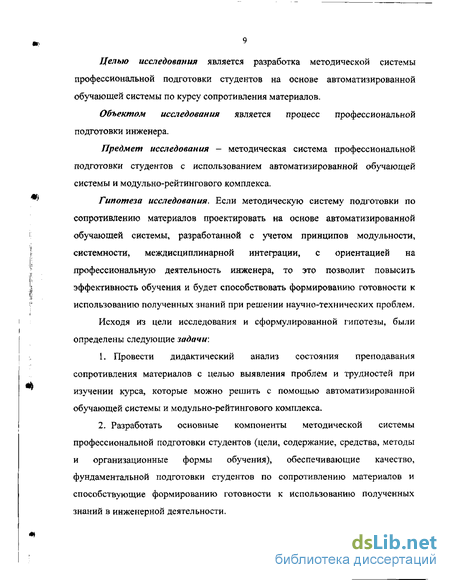 9

Целью исследования является разработка методической системы профессиональной подготовки студентов на основе автоматизированной обучающей системы по курсу сопротивления материалов.

Объектом исследования является процесс профессиональной подготовки инженера.

Предмет исследования – методическая система профессиональной подготовки студентов с использованием автоматизированной обучающей системы и модульно-рейтингового комплекса.

Гипотеза исследования. Если методическую систему подготовки по сопротивлению материалов проектировать на основе автоматизированной обучающей системы, разработанной с учетом принципов модульности, системности, междисциплинарной интеграции, с ориентацией на профессиональную деятельность инженера, то это позволит повысить эффективность обучения и будет способствовать формированию готовности к использованию полученных знаний при решении научно-технических проблем.

Исходя из цели исследования и сформулированной гипотезы, были определены следующие задачи:

1. Провести дидактический анализ состояния преподавания сопротивления материалов с целью выявления проблем и трудностей при изучении курса, которые можно решить с помощью автоматизированной обучающей системы и модульно-рейтингового комплекса.

2. Разработать основные компоненты методической системы профессиональной подготовки студентов (цели, содержание, средства, методы и организационные формы обучения), обеспечивающие качество, фундаментальной подготовки студентов по сопротивлению материалов и способствующие формированию готовности к использованию полученных знаний в инженерной деятельности.

dsLib.net
библиотека диссертаций